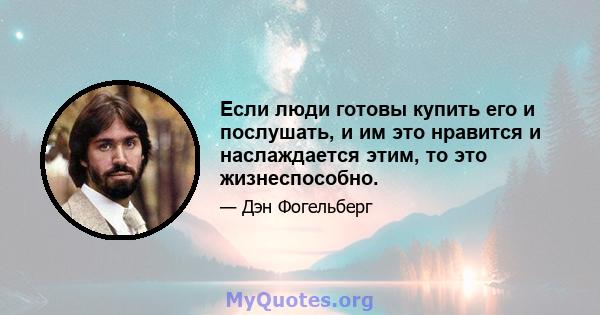 Если люди готовы купить его и послушать, и им это нравится и наслаждается этим, то это жизнеспособно.

— Дэн Фогельберг

MyQuotes.org